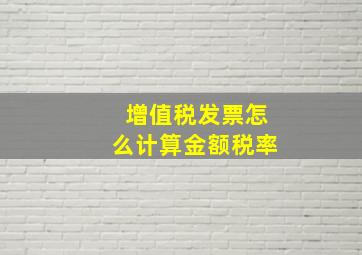 增值税发票怎么计算金额税率